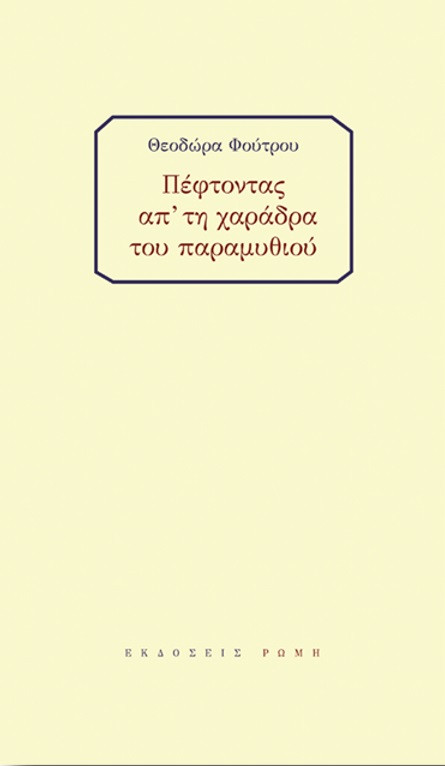 Θεοδώρα Φούτρου

Πέφτοντας
απ' τη χαράδρα
του παραμυθιού

ΕΚΔΟΣΕΙΣ ΡΩΜΗ